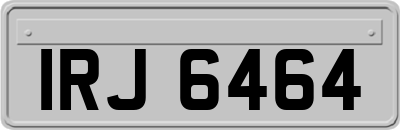 IRJ 6464